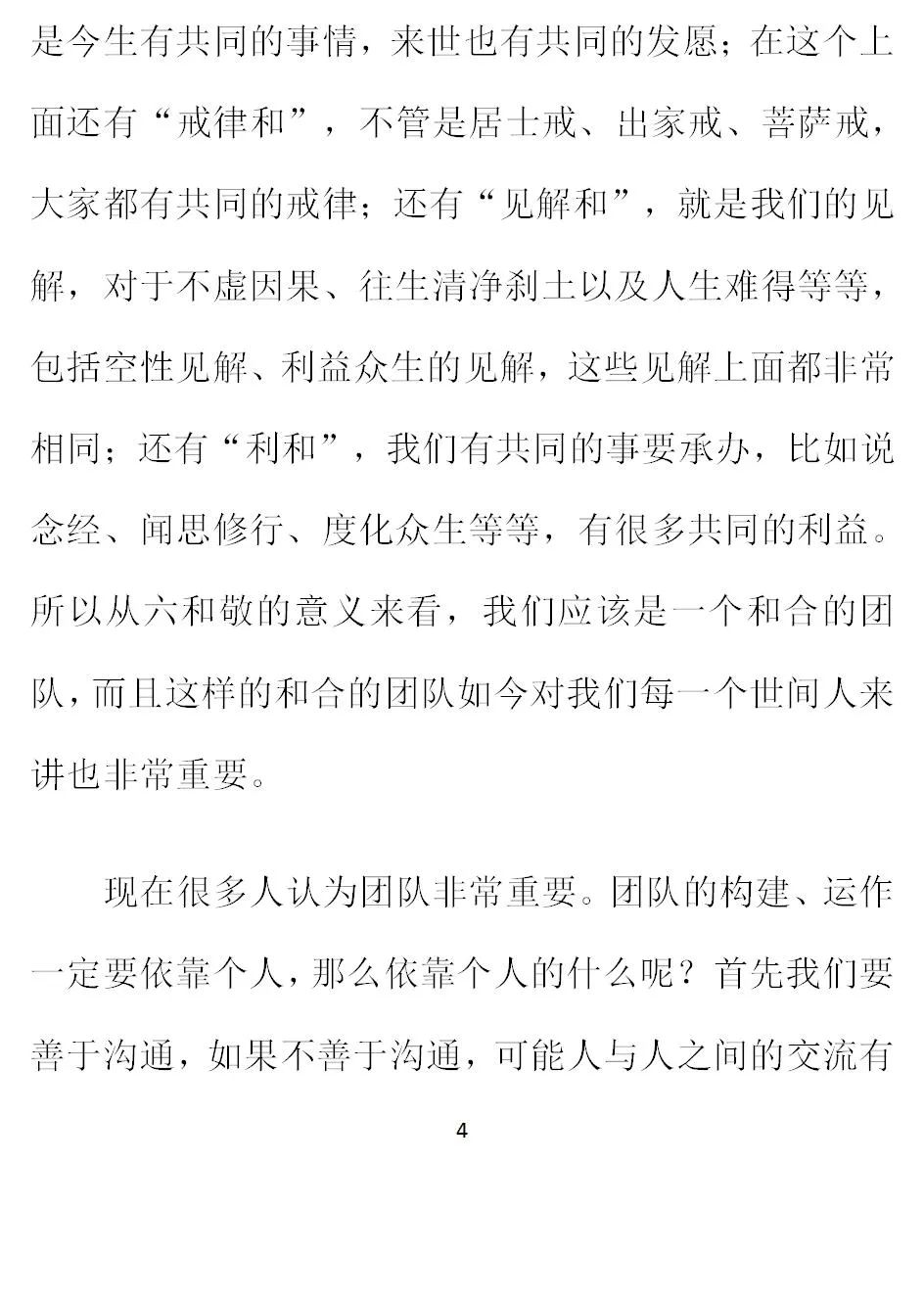 是今生有共同的事情，来世也有共同的发愿；在这个上面还有“戒律和”，不管是居士戒、出家戒、菩萨戒，大家都有共同的戒律；还有“见解和”，就是我们的见解，对于不虚因果、往生清净刹土以及人生难得等等，包括空性见解、利益众生的见解，这些见解上面都非常相同；还有“利和”，我们有共同的事要承办，比如说念经、闻思修行、度化众生等等，有很多共同的利益。所以从六和敬的意义来看，我们应该是一个和合的团队，而且这样的和合的团队如今对我们每一个世间人来讲也非常重要。

现在很多人认为团队非常重要。团队的构建、运作一定要依靠个人，那么依靠个人的什么呢？首先我们要善于沟通，如果不善于沟通，可能人与人之间的交流有

4